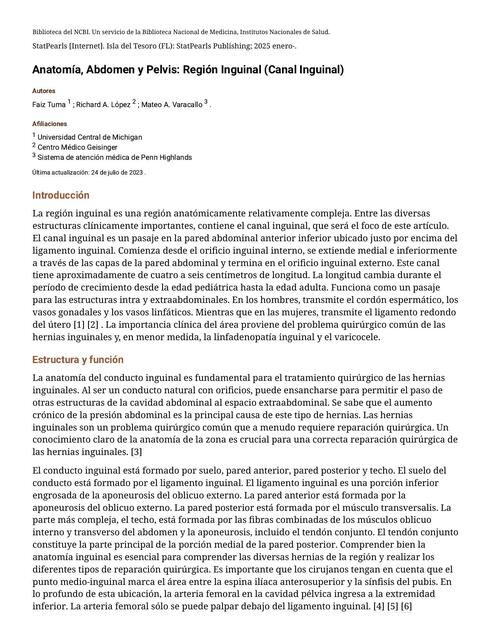 Biblioteca del NCBI. Un servicio de la Biblioteca Nacional de Medicina, Institutos Nacionales de Salud.

StatPearls [Internet]. Isla del Tesoro (FL): StatPearls Publishing; 2025 enero-.

Anatomía, Abdomen y Pelvis: Región Inguinal (Canal Inguinal)

Autores

Faiz Tuma $^1$ ; Richard A. López $^2$ ; Mateo A. Varacallo $^3$ .

Afiliaciones

$^1$ Universidad Central de Michigan
$^2$ Centro Médico Geisinger
$^3$ Sistema de atención médica de Penn Highlands

Última actualización: 24 de julio de 2023 .

Introducción

La región inguinal es una región anatómicamente relativamente compleja. Entre las diversas estructuras clínicamente importantes, contiene el canal inguinal, que será el foco de este artículo. El canal inguinal es un pasaje en la pared abdominal anterior inferior ubicado justo por encima del ligamento inguinal. Comienza desde el orificio inguinal interno, se extiende medial e inferiormente a través de las capas de la pared abdominal y termina en el orificio inguinal externo. Este canal tiene aproximadamente de cuatro a seis centímetros de longitud. La longitud cambia durante el período de crecimiento desde la edad pediátrica hasta la edad adulta. Funciona como un pasaje para las estructuras intra y extraabdominales. En los hombres, transmite el cordón espermático, los vasos gonadales y los vasos linfáticos. Mientras que en las mujeres, transmite el ligamento redondo del útero [1] [2] . La importancia clínica del área proviene del problema quirúrgico común de las hernias inguinales y, en menor medida, la linfadenopatía inguinal y el varicocele.

Estructura y función

La anatomía del conducto inguinal es fundamental para el tratamiento quirúrgico de las hernias inguinales. Al ser un conducto natural con orificios, puede ensancharse para permitir el paso de otras estructuras de la cavidad abdominal al espacio extraabdominal. Se sabe que el aumento crónico de la presión abdominal es la principal causa de este tipo de hernias. Las hernias inguinales son un problema quirúrgico común que a menudo requiere reparación quirúrgica. Un conocimiento claro de la anatomía de la zona es crucial para una correcta reparación quirúrgica de las hernias inguinales. [3]

El conducto inguinal está formado por suelo, pared anterior, pared posterior y techo. El suelo del conducto está formado por el ligamento inguinal. El ligamento inguinal es una porción inferior engrosada de la aponeurosis del oblicuo externo. La pared anterior está formada por la aponeurosis del oblicuo externo. La pared posterior está formada por el músculo transversalis. La parte más compleja, el techo, está formada por las fibras combinadas de los músculos oblicuo interno y transverso del abdomen y la aponeurosis, incluido el tendón conjunto. El tendón conjunto constituye la parte principal de la porción medial de la pared posterior. Comprender bien la anatomía inguinal es esencial para comprender las diversas hernias de la región y realizar los diferentes tipos de reparación quirúrgica. Es importante que los cirujanos tengan en cuenta que el punto medio-inguinal marca el área entre la espina ilíaca anterosuperior y la sínfisis del pubis. En lo profundo de esta ubicación, la arteria femoral en la cavidad pélvica ingresa a la extremidad inferior. La arteria femoral sólo se puede palpar debajo del ligamento inguinal. [4] [5] [6]